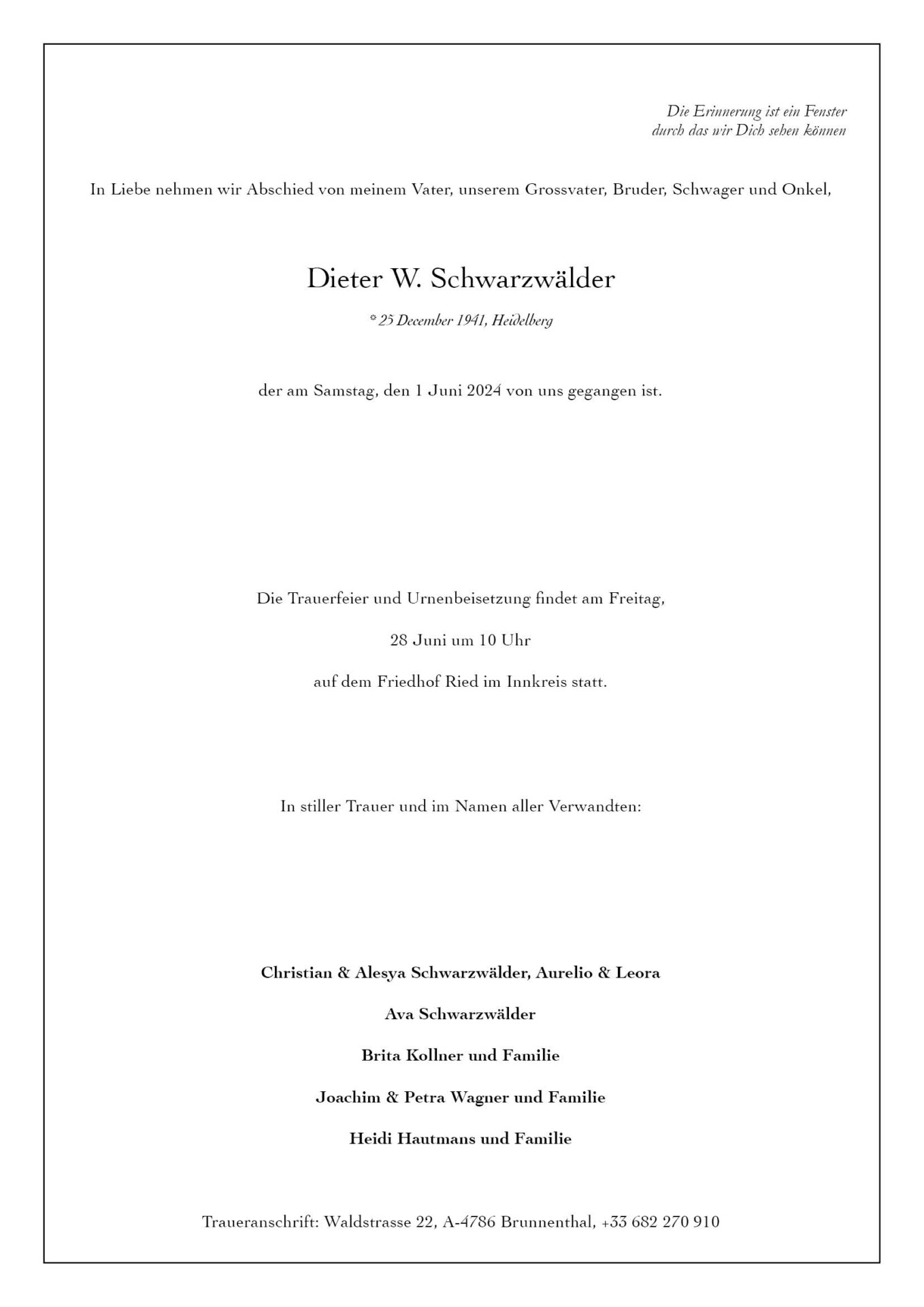 Die Erinnerung ist ein Fenster
durch das wir Dich sehen können

In Liebe nehmen wir Abschied von meinem Vater, unserem Grossvater, Bruder, Schwager und Onkel,

Dieter W. Schwarzwälder

* 25 December 1941, Heidelberg

der am Samstag, den 1 Juni 2024 von uns gegangen ist.

Die Trauerfeier und Urnenbeisetzung findet am Freitag,

28 Juni um 10 Uhr

auf dem Friedhof Ried im Innkreis statt.

In stiller Trauer und im Namen aller Verwandten:

Christian & Alesya Schwarzwälder, Aurelio & Leora

Ava Schwarzwälder

Brita Kollner und Familie

Joachim & Petra Wagner und Familie

Heidi Hautmans und Familie

Traueranschrift: Waldstrasse 22, A-4786 Brunnenthal, +33 682 270 910